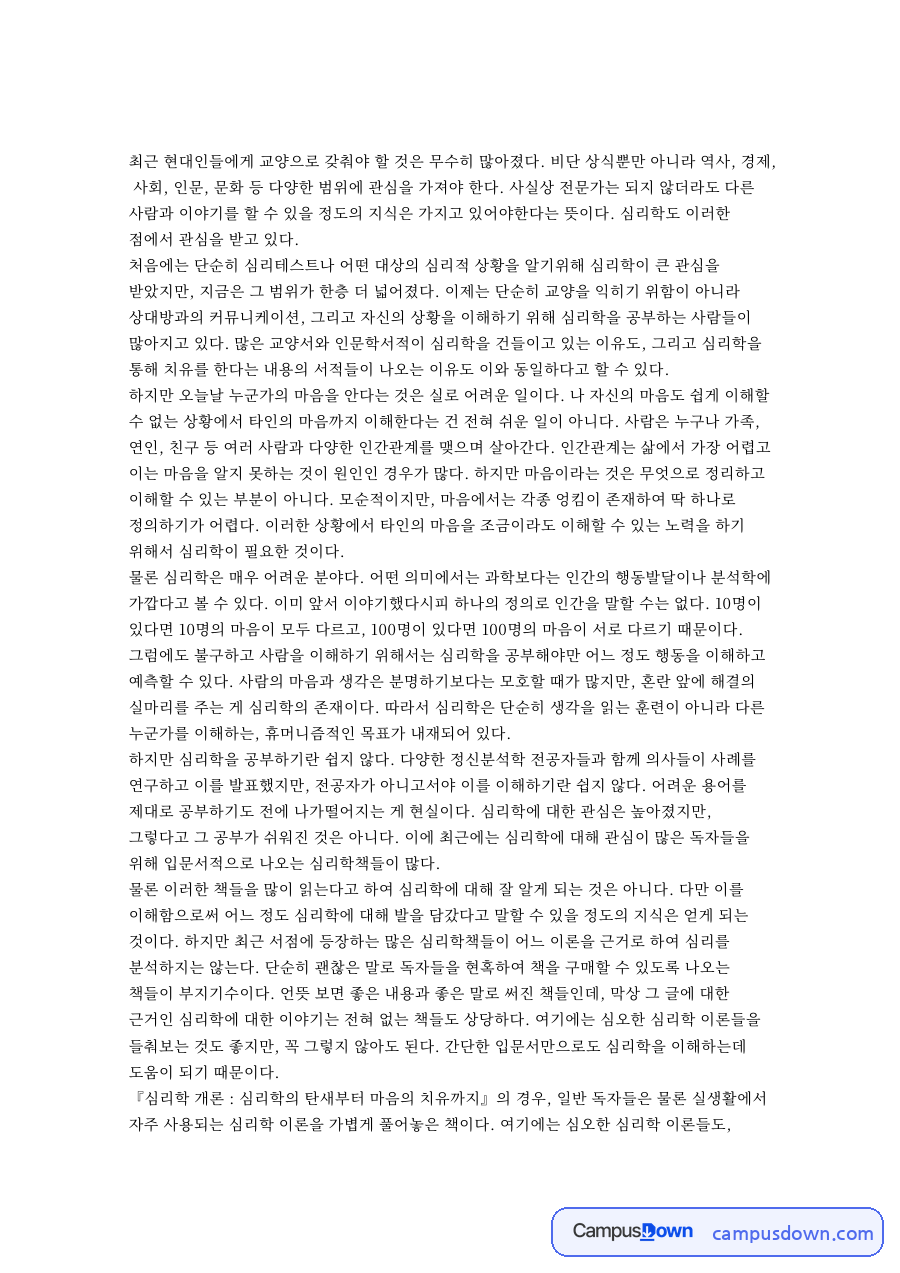 최근 현대인들에게 교양으로 갖춰야 할 것은 무수히 많아졌다. 비단 상식뿐만 아니라 역사, 경제, 사회, 인문, 문화 등 다양한 범위에 관심을 가져야 한다. 사실상 전문가는 되지 않더라도 다른 사람과 이야기를 할 수 있을 정도의 지식은 가지고 있어야한다는 뜻이다. 심리학도 이러한 점에서 관심을 받고 있다.

처음에는 단순히 심리테스트나 어떤 대상의 심리적 상황을 알기위해 심리학이 큰 관심을 받았지만, 지금은 그 범위가 한층 더 넓어졌다. 이제는 단순히 교양을 익히기 위함이 아니라 상대방과의 커뮤니케이션, 그리고 자신의 상황을 이해하기 위해 심리학을 공부하는 사람들이 많아지고 있다. 많은 교양서와 인문학서적이 심리학을 건들이고 있는 이유도, 그리고 심리학을 통해 치유를 한다는 내용의 서적들이 나오는 이유도 이와 동일하다고 할 수 있다.

하지만 오늘날 누군가의 마음을 안다는 것은 실로 어려운 일이다. 나 자신의 마음도 쉽게 이해할 수 없는 상황에서 타인의 마음까지 이해한다는 건 전혀 쉬운 일이 아니다. 사람은 누구나 가족, 연인, 친구 등 여러 사람과 다양한 인간관계를 맺으며 살아간다. 인간관계는 삶에서 가장 어렵고 이는 마음을 알지 못하는 것이 원인인 경우가 많다. 하지만 마음이라는 것은 무엇으로 정리하고 이해할 수 있는 부분이 아니다. 모순적이지만, 마음에서는 각종 엉킴이 존재하여 딱 하나로 정의하기가 어렵다. 이러한 상황에서 타인의 마음을 조금이라도 이해할 수 있는 노력을 하기 위해서 심리학이 필요한 것이다.

물론 심리학은 매우 어려운 분야다. 어떤 의미에서는 과학보다는 인간의 행동발달이나 분석학에 가깝다고 볼 수 있다. 이미 앞서 이야기했다시피 하나의 정의로 인간을 말할 수는 없다. 10명이 있다면 10명의 마음이 모두 다르고, 100명이 있다면 100명의 마음이 서로 다르기 때문이다. 그럼에도 불구하고 사람을 이해하기 위해서는 심리학을 공부해야만 어느 정도 행동을 이해하고 예측할 수 있다. 사람의 마음과 생각은 분명하기보다는 모호할 때가 많지만, 혼란 앞에 해결의 실마리를 주는 게 심리학의 존재이다. 따라서 심리학은 단순히 생각을 읽는 훈련이 아니라 다른 누군가를 이해하는, 휴머니즘적인 목표가 내재되어 있다.

하지만 심리학을 공부하기란 쉽지 않다. 다양한 정신분석학 전공자들과 함께 의사들이 사례를 연구하고 이를 발표했지만, 전공자가 아니고서야 이를 이해하기란 쉽지 않다. 어려운 용어를 제대로 공부하기도 전에 나가떨어지는 게 현실이다. 심리학에 대한 관심은 높아졌지만, 그렇다고 그 공부가 쉬워진 것은 아니다. 이에 최근에는 심리학에 대해 관심이 많은 독자들을 위해 입문서적으로 나오는 심리학책들이 많다.

물론 이러한 책들을 많이 읽는다고 하여 심리학에 대해 잘 알게 되는 것은 아니다. 다만 이를 이해함으로써 어느 정도 심리학에 대해 발을 담갔다고 말할 수 있을 정도의 지식은 얻게 되는 것이다. 하지만 최근 서점에 등장하는 많은 심리학책들이 어느 이론을 근거로 하여 심리를 분석하지는 않는다. 단순히 괜찮은 말로 독자들을 현혹하여 책을 구매할 수 있도록 나오는 책들이 부지기수이다. 언뜻 보면 좋은 내용과 좋은 말로 써진 책들인데, 막상 그 글에 대한 근거인 심리학에 대한 이야기는 전혀 없는 책들도 상당하다. 여기에는 심오한 심리학 이론들을 들춰보는 것도 좋지만, 꼭 그렇지 않아도 된다. 간단한 입문서만으로도 심리학을 이해하는데 도움이 되기 때문이다.

『심리학 개론 : 심리학의 탄새부터 마음의 치유까지』의 경우, 일반 독자들은 물론 실생활에서 자주 사용되는 심리학 이론을 가볍게 풀어놓은 책이다. 여기에는 심오한 심리학 이론들도,

CampusDown campusdown.com